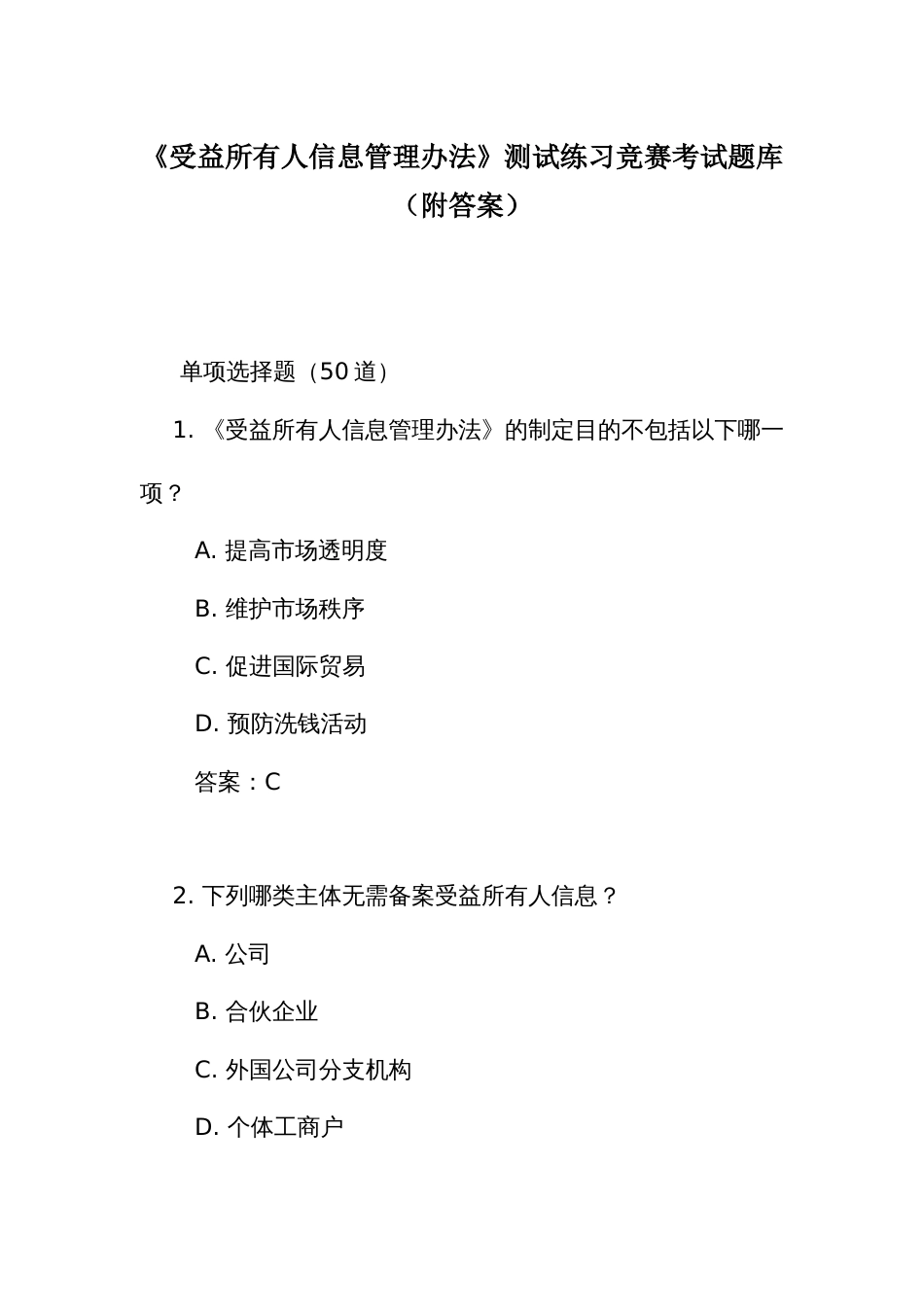 《受益所有人信息管理办法》测试练习竞赛考试题库（附答案）

单项选择题（50道）

1. 《受益所有人信息管理办法》的制定目的不包括以下哪一项？

A. 提高市场透明度

B. 维护市场秩序

C. 促进国际贸易

D. 预防洗钱活动

答案：C

2. 下列哪类主体无需备案受益所有人信息？

A. 公司

B. 合伙企业

C. 外国公司分支机构

D. 个体工商户